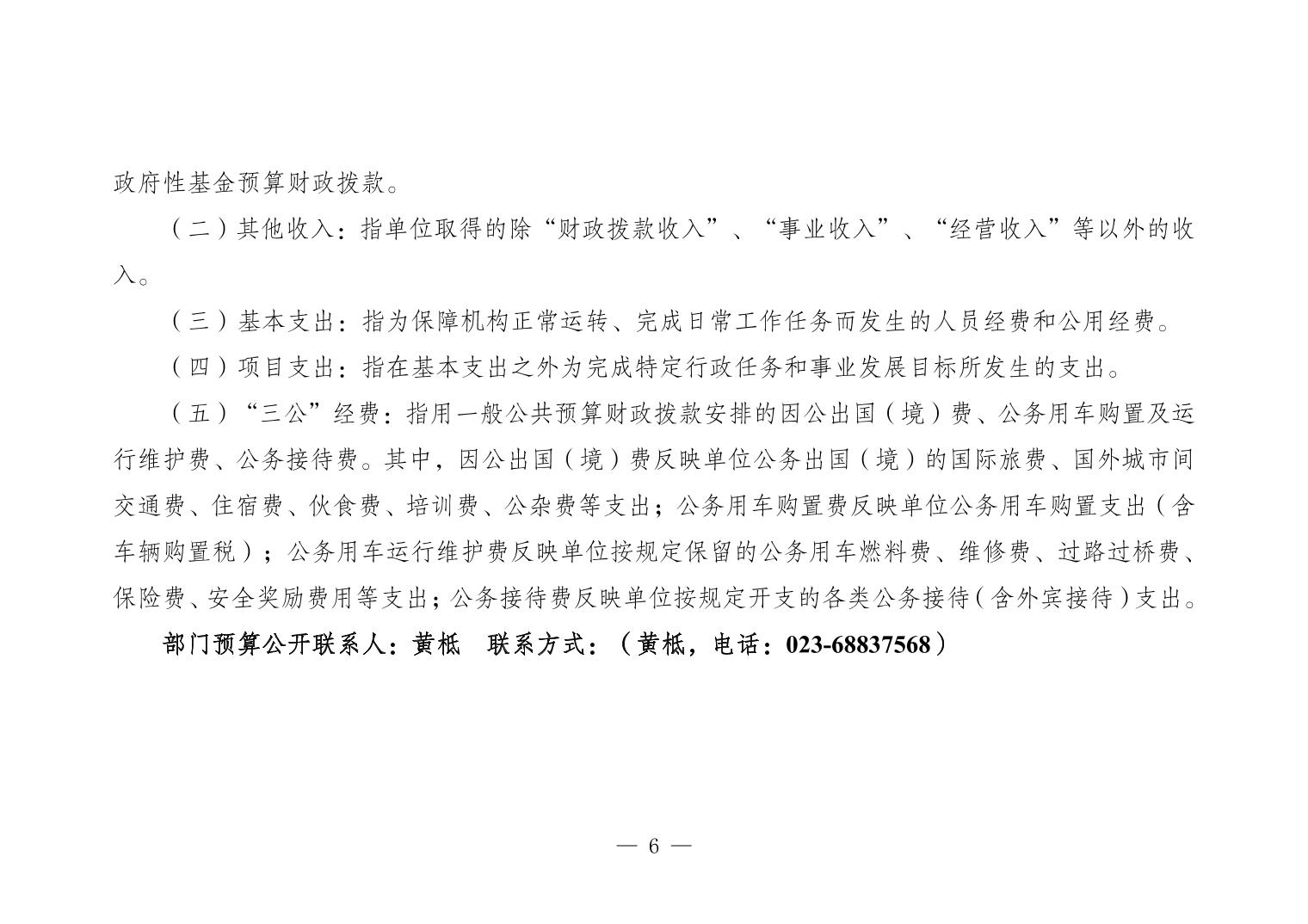 政府性基金预算财政拨款。

（二）其他收入：指单位取得的除“财政拨款收入”、“事业收入”、“经营收入”等以外的收入。

（三）基本支出：指为保障机构正常运转、完成日常工作任务而发生的人员经费和公用经费。

（四）项目支出：指在基本支出之外为完成特定行政任务和事业发展目标所发生的支出。

（五）“三公”经费：指用一般公共预算财政拨款安排的因公出国（境）费、公务用车购置及运行维护费、公务接待费。其中，因公出国（境）费反映单位公务出国（境）的国际旅费、国外城市间交通费、住宿费、伙食费、培训费、公杂费等支出；公务用车购置费反映单位公务用车购置支出（含车辆购置税）；公务用车运行维护费反映单位按规定保留的公务用车燃料费、维修费、过路过桥费、保险费、安全奖励费用等支出；公务接待费反映单位按规定开支的各类公务接待（含外宾接待）支出。

部门预算公开联系人：黄柢　联系方式：（黄柢，电话：023-68837568）

— 6 —